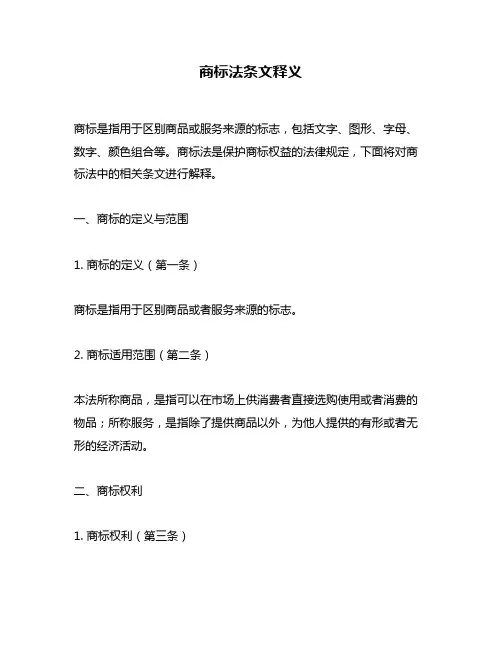 商标法条文释义

商标是指用于区别商品或服务来源的标志，包括文字、图形、字母、数字、颜色组合等。商标法是保护商标权益的法律规定，下面将对商标法中的相关条文进行解释。

一、商标的定义与范围

1. 商标的定义（第一条）

商标是指用于区别商品或者服务来源的标志。

2. 商标适用范围（第二条）

本法所称商品，是指可以在市场上供消费者直接选购使用或者消费的物品；所称服务，是指除了提供商品以外，为他人提供的有形或者无形的经济活动。

二、商标权利

1. 商标权利（第三条）